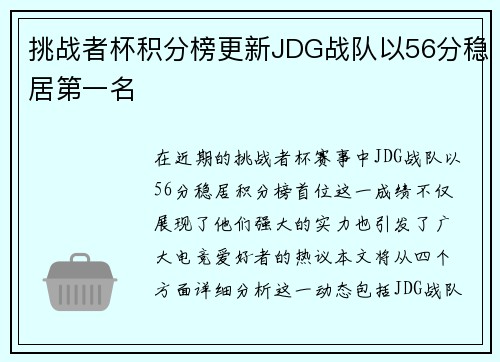 挑战者杯积分榜更新JDG战队以56分稳居第一名

在近期的挑战者杯赛事中JDG战队以56分稳居积分榜首位这一成绩不仅展现了他们强大的实力也引发了广大电竞爱好者的热议本文将从四个方面详细分析这一动态包括JDG战队